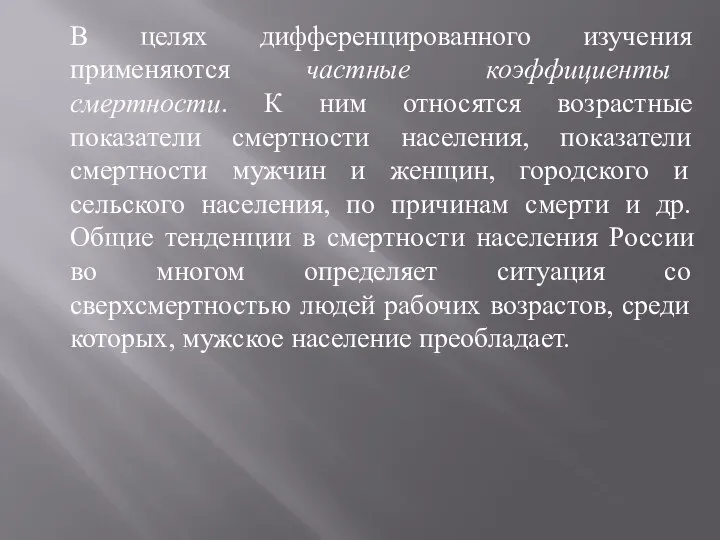 В целях дифференцированного изучения применяются частные коэффициенты смертности. К ним относятся возрастные показатели смертности населения, показатели смертности мужчин и женщин, городского и сельского населения, по причинам смерти и др. Общие тенденции в смертности населения России во многом определяет ситуация со сверхсмертностью людей рабочих возрастов, среди которых, мужское население преобладает.